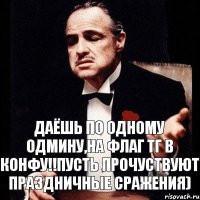 ДАЁШЬ ПО ОДНОМУ ОДМИНУ,НА ФЛАГ ТГ В КОНФУ!!ПУСТЬ ПРОЧУСТВУЮТ ПРАЗДНИЧНЫЕ СРАЖЕНИЯ)

risovach.ru